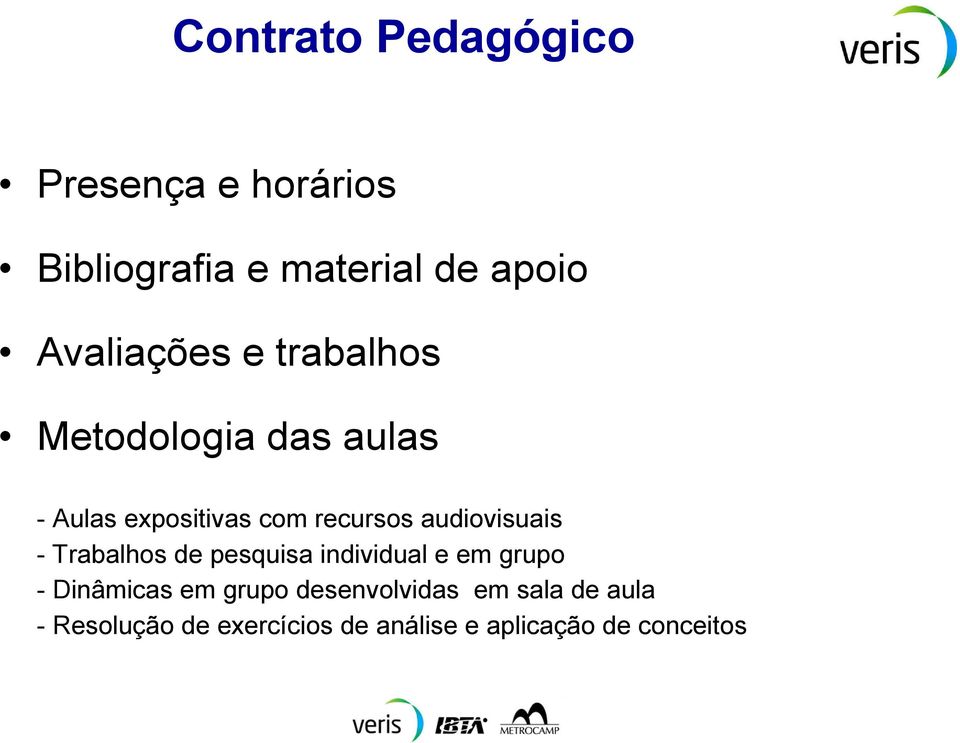 Contrato Pedagógico

veris

• Presença e horários

• Bibliografia e material de apoio

• Avaliações e trabalhos

• Metodologia das aulas

- Aulas expositivas com recursos audiovisuais
- Trabalhos de pesquisa individual e em grupo
- Dinâmicas em grupo desenvolvidas em sala de aula
- Resolução de exercícios de análise e aplicação de conceitos

veris IBTA METROCAMP